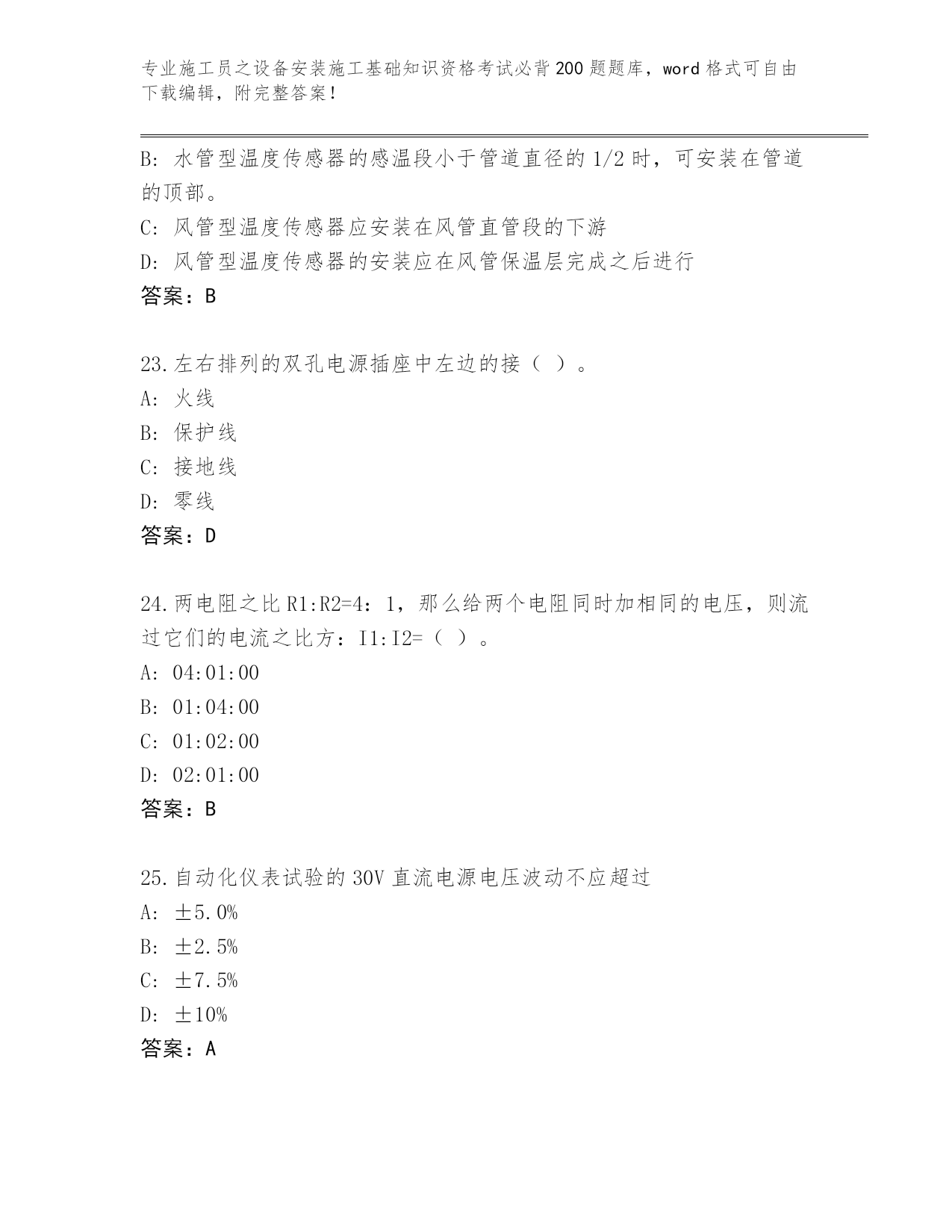 专业施工员之设备安装施工基础知识资格考试必背200题题库，word格式可自由下载编辑，附完整答案！

B: 水管型温度传感器的感温段小于管道直径的1/2时，可安装在管道的顶部。

C: 风管型温度传感器应安装在风管直管段的下游

D: 风管型温度传感器的安装应在风管保温层完成之后进行

答案：B

23.左右排列的双孔电源插座中左边的接（ ）。

A: 火线

B: 保护线

C: 接地线

D: 零线

答案：D

24.两电阻之比R1:R2=4：1，那么给两个电阻同时加相同的电压，则流过它们的电流之比方：I1:I2=（ ）。

A: 04:01:00

B: 01:04:00

C: 01:02:00

D: 02:01:00

答案：B

25.自动化仪表试验的30V直流电源电压波动不应超过

A: ±5.0%

B: ±2.5%

C: ±7.5%

D: ±10%

答案：A